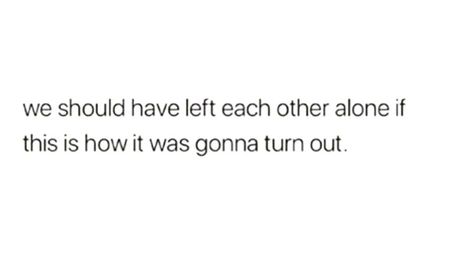 we should have left each other alone if this is how it was gonna turn out.